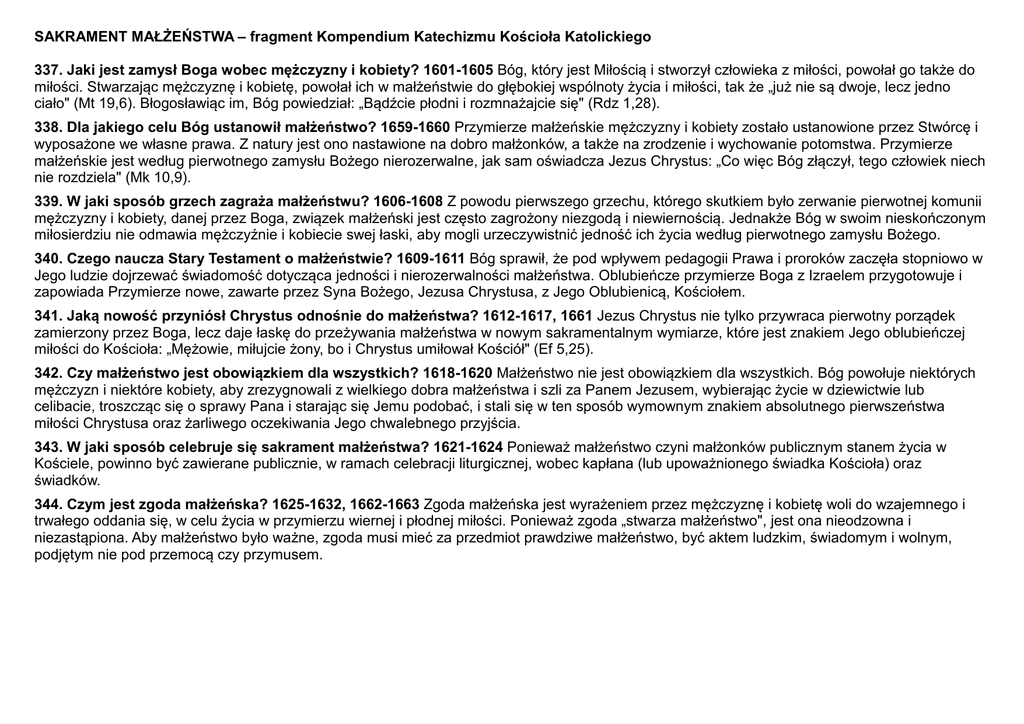 SAKRAMENT MAŁŻEŃSTWA – fragment Kompendium Katechizmu Kościoła Katolickiego

337. Jaki jest zamysł Boga wobec mężczyzny i kobiety? 1601-1605 Bóg, który jest Miłością i stworzył człowieka z miłości, powołał go także do miłości. Stwarzając mężczyznę i kobietę, powołał ich w małżeństwie do głębokiej wspólnoty życia i miłości, tak że „już nie są dwoje, lecz jedno ciało" (Mt 19,6). Błogosławiąc im, Bóg powiedział: „Bądźcie płodni i rozmnażajcie się" (Rdz 1,28).

338. Dla jakiego celu Bóg ustanowił małżeństwo? 1659-1660 Przymierze małżeńskie mężczyzny i kobiety zostało ustanowione przez Stwórcę i wyposażone we własne prawa. Z natury jest ono nastawione na dobro małżonków, a także na zrodzenie i wychowanie potomstwa. Przymierze małżeńskie jest według pierwotnego zamysłu Bożego nierozerwalne, jak sam oświadcza Jezus Chrystus: „Co więc Bóg złączył, tego człowiek niech nie rozdziela" (Mk 10,9).

339. W jaki sposób grzech zagraża małżeństwu? 1606-1608 Z powodu pierwszego grzechu, którego skutkiem było zerwanie pierwotnej komunii mężczyzny i kobiety, danej przez Boga, związek małżeński jest często zagrożony niezgodą i niewiernością. Jednakże Bóg w swoim nieskończonym miłosierdziu nie odmawia mężczyźnie i kobiecie swej łaski, aby mogli urzeczywistnić jedność ich życia według pierwotnego zamysłu Bożego.

340. Czego naucza Stary Testament o małżeństwie? 1609-1611 Bóg sprawił, że pod wpływem pedagogii Prawa i proroków zaczęła stopniowo w Jego ludzie dojrzewać świadomość dotycząca jedności i nierozerwalności małżeństwa. Oblubieńcze przymierze Boga z Izraelem przygotowuje i zapowiada Przymierze nowe, zawarte przez Syna Bożego, Jezusa Chrystusa, z Jego Oblubienicą, Kościołem.

341. Jaką nowość przyniósł Chrystus odnośnie do małżeństwa? 1612-1617, 1661 Jezus Chrystus nie tylko przywraca pierwotny porządek zamierzony przez Boga, lecz daje łaskę do przeżywania małżeństwa w nowym sakramentalnym wymiarze, które jest znakiem Jego oblubieńczej miłości do Kościoła: „Mężowie, miłujcie żony, bo i Chrystus umiłował Kościół" (Ef 5,25).

342. Czy małżeństwo jest obowiązkiem dla wszystkich? 1618-1620 Małżeństwo nie jest obowiązkiem dla wszystkich. Bóg powołuje niektórych mężczyzn i niektóre kobiety, aby zrezygnowali z wielkiego dobra małżeństwa i szli za Panem Jezusem, wybierając życie w dziewictwie lub celibacie, troszcząc się o sprawy Pana i starając się Jemu podobać, i stali się w ten sposób wymownym znakiem absolutnego pierwszeństwa miłości Chrystusa oraz żarliwego oczekiwania Jego chwalebnego przyjścia.

343. W jaki sposób celebruje się sakrament małżeństwa? 1621-1624 Ponieważ małżeństwo czyni małżonków publicznym stanem życia w Kościele, powinno być zawierane publicznie, w ramach celebracji liturgicznej, wobec kapłana (lub upoważnionego świadka Kościoła) oraz świadków.

344. Czym jest zgoda małżeńska? 1625-1632, 1662-1663 Zgoda małżeńska jest wyrażeniem przez mężczyznę i kobietę woli do wzajemnego i trwałego oddania się, w celu życia w przymierzu wiernej i płodnej miłości. Ponieważ zgoda „stwarza małżeństwo", jest ona nieodzowna i niezastąpiona. Aby małżeństwo było ważne, zgoda musi mieć za przedmiot prawdziwe małżeństwo, być aktem ludzkim, świadomym i wolnym, podjętym nie pod przemocą czy przymusem.